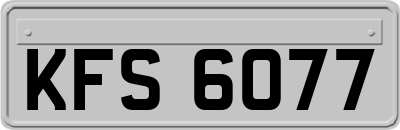 KFS 6077